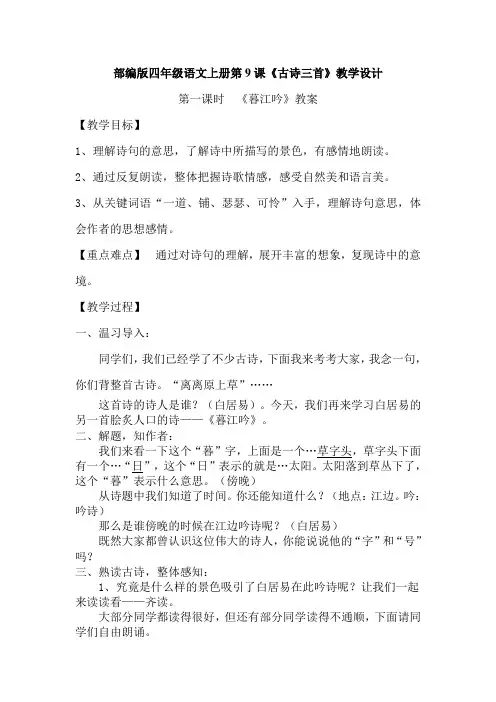 部编版四年级语文上册第 9 课《古诗三首》教学设计

第一课时　《暮江吟》教案

【教学目标】

1、理解诗句的意思，了解诗中所描写的景色，有感情地朗读。

2、通过反复朗读，整体把握诗歌情感，感受自然美和语言美。

3、从关键词语“一道、铺、瑟瑟、可怜”入手，理解诗句意思，体会作者的思想感情。

【重点难点】　通过对诗句的理解，展开丰富的想象，复现诗中的意境。

【教学过程】

一、温习导入：

同学们，我们已经学了不少古诗，下面我来考考大家，我念一句，你们背整首古诗。“离离原上草”……

这首诗的诗人是谁？（白居易）。今天，我们再来学习白居易的另一首脍炙人口的诗——《暮江吟》。

二、解题，知作者：

我们来看一下这个“暮”字，上面是一个…草字头，草字头下面有一个…“日”，这个“日”表示的就是…太阳。太阳落到草丛下了，这个“暮”表示什么意思。（傍晚）

从诗题中我们知道了时间。你还能知道什么？（地点：江边。吟：吟诗）

那么是谁傍晚的时候在江边吟诗呢？（白居易）

既然大家都曾认识这位伟大的诗人，你能说说他的“字”和“号”吗？

三、熟读古诗，整体感知：

1、究竟是什么样的景色吸引了白居易在此吟诗呢？让我们一起来读读看——齐读。

大部分同学都读得很好，但还有部分同学读得不通顺，下面请同学们自由朗诵。